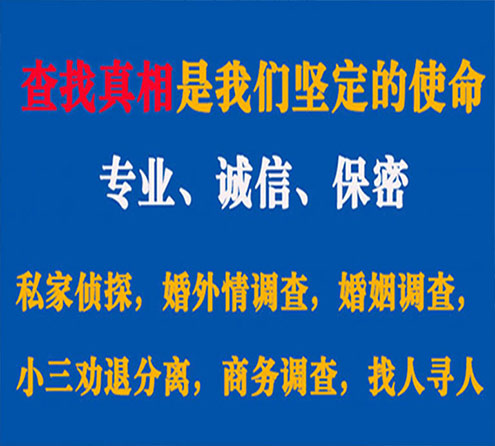 查找真相是我们坚定的使命

专业、诚信、保密

私家侦探，婚外情调查，婚姻调查，

小三劝退分离，商务调查，找人寻人